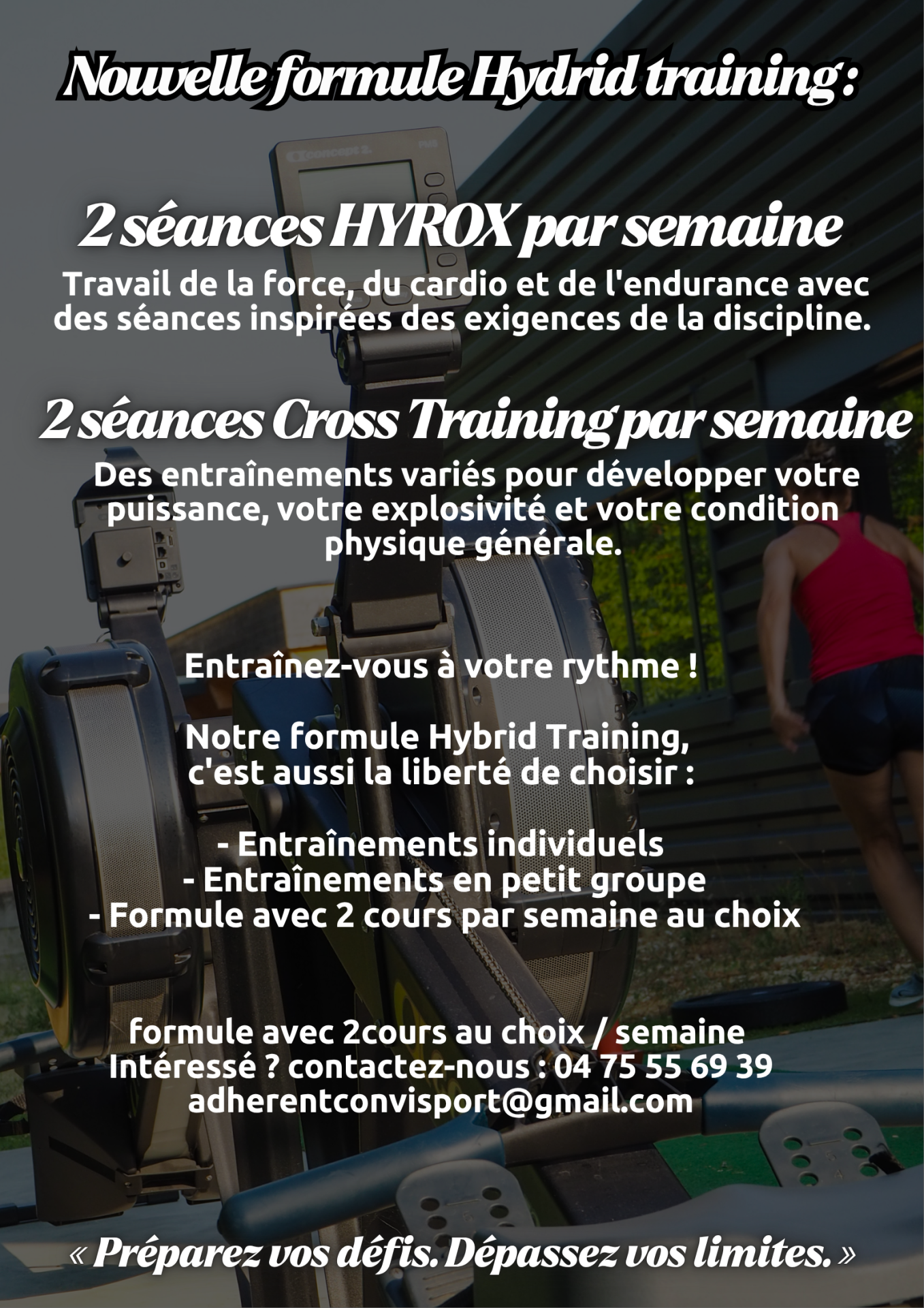 Nouvelle formule Hydrid training :

2 séances HYROX par semaine

Travail de la force, du cardio et de l'endurance avec des séances inspirées des exigences de la discipline.

2 séances Cross Training par semaine

Des entraînements variés pour développer votre puissance, votre explosivité et votre condition physique générale.

Entraînez-vous à votre rythme !

Notre formule Hybrid Training, c'est aussi la liberté de choisir :

- Entraînements individuels
- Entraînements en petit groupe
- Formule avec 2 cours par semaine au choix

formule avec 2cours au choix / semaine
Intéressé ? contactez-nous : 04 75 55 69 39
adherentconvisport@gmail.com

« Préparez vos défis. Dépassez vos limites. »